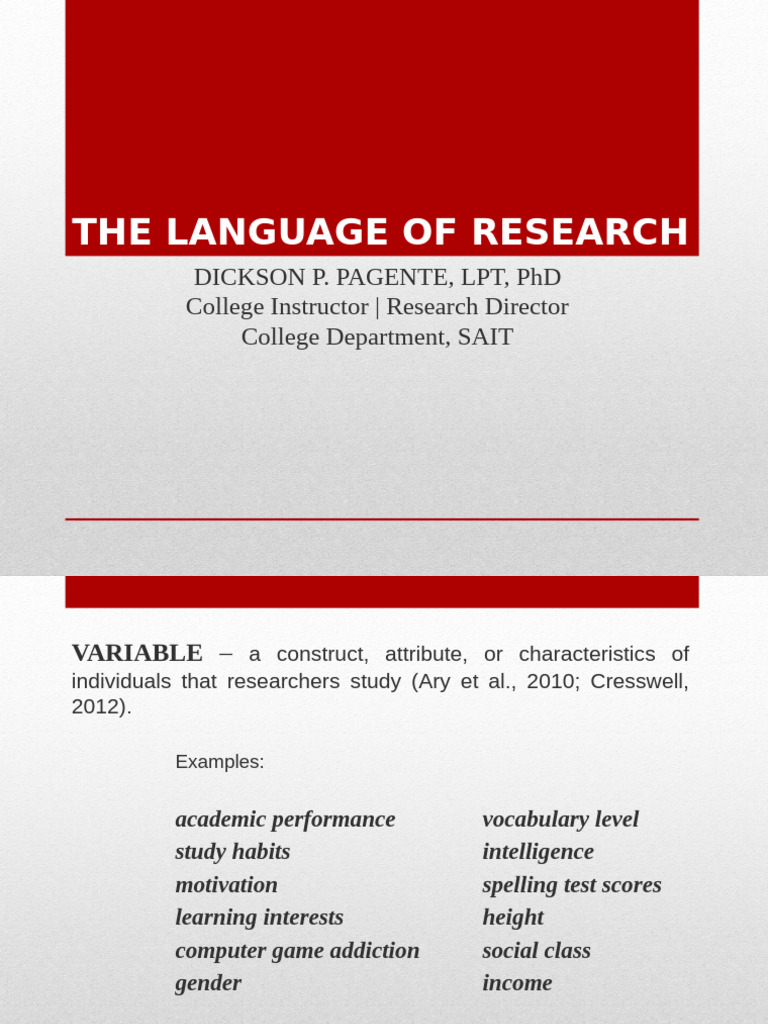 THE LANGUAGE OF RESEARCH

DICKSON P. PAGENTE, LPT, PhD
College Instructor | Research Director
College Department, SAIT

VARIABLE – a construct, attribute, or characteristics of individuals that researchers study (Ary et al., 2010; Cresswell, 2012).

Examples:

academic performance
study habits
motivation
learning interests
computer game addiction
gender

vocabulary level
intelligence
spelling test scores
height
social class
income